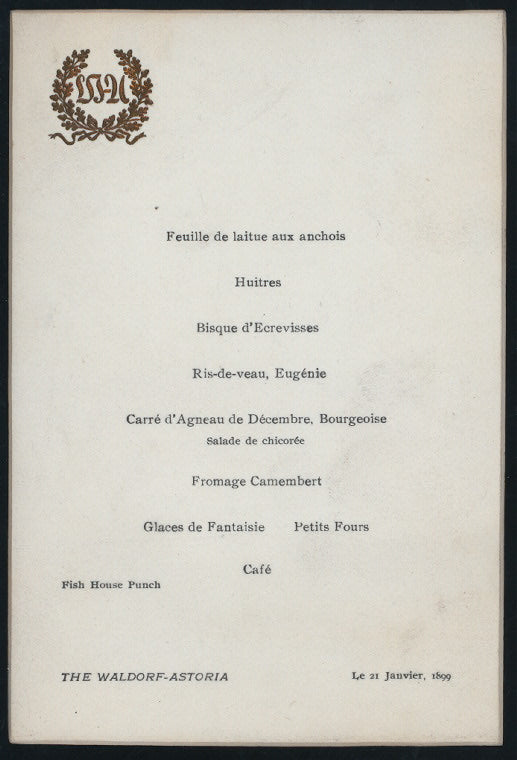 WA

Feuille de laitue aux anchois

Huitres

Bisque d'Ecrevisses

Ris-de-veau, Eugénie

Carré d'Agneau de Décembre, Bourgeoise
Salade de chicorée

Fromage Camembert

Glaces de Fantaisie Petits Fours

Café

Fish House Punch

THE WALDORF-ASTORIA

Le 21 Janvier, 1899